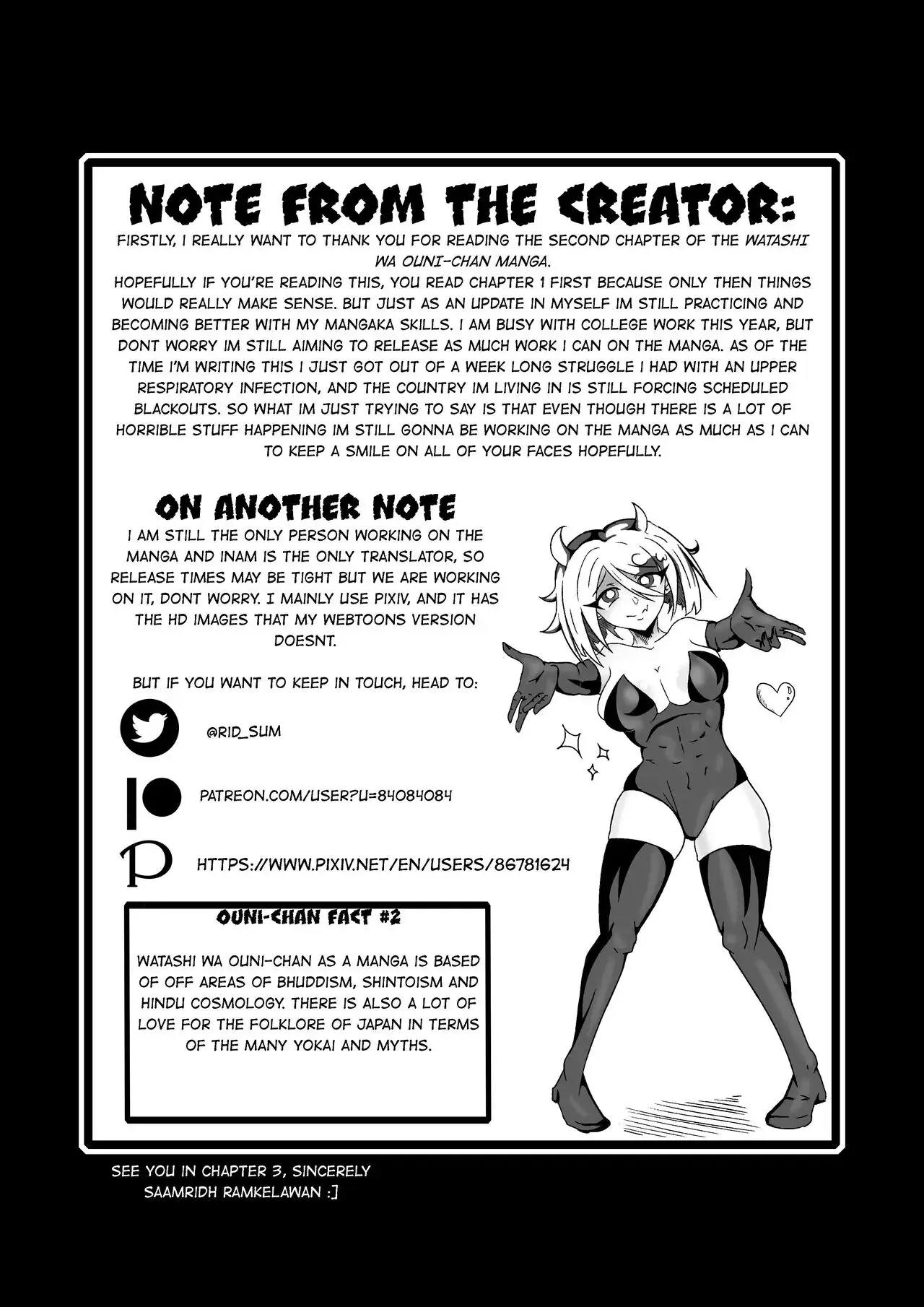 NOTE FROM THE CREATOR:

FIRSTLY, I REALLY WANT TO THANK YOU FOR READING THE SECOND CHAPTER OF THE WATASHI WA OUNI-CHAN MANGA.

HOPEFULLY IF YOU'RE READING THIS, YOU READ CHAPTER 1 FIRST BECAUSE ONLY THEN THINGS WOULD REALLY MAKE SENSE. BUT JUST AS AN UPDATE IN MYSELF IM STILL PRACTICING AND BECOMING BETTER WITH MY MANGAKA SKILLS. I AM BUSY WITH COLLEGE WORK THIS YEAR, BUT DONT WORRY IM STILL AIMING TO RELEASE AS MUCH WORK I CAN ON THE MANGA. AS OF THE TIME I'M WRITING THIS I JUST GOT OUT OF A WEEK LONG STRUGGLE I HAD WITH AN UPPER RESPIRATORY INFECTION, AND THE COUNTRY IM LIVING IN IS STILL FORCING SCHEDULED BLACKOUTS. SO WHAT IM JUST TRYING TO SAY IS THAT EVEN THOUGH THERE IS A LOT OF HORRIBLE STUFF HAPPENING IM STILL GONNA BE WORKING ON THE MANGA AS MUCH AS I CAN TO KEEP A SMILE ON ALL OF YOUR FACES HOPEFULLY.

ON ANOTHER NOTE

I AM STILL THE ONLY PERSON WORKING ON THE MANGA AND INAM IS THE ONLY TRANSLATOR, SO RELEASE TIMES MAY BE TIGHT BUT WE ARE WORKING ON IT, DONT WORRY. I MAINLY USE PIXIV, AND IT HAS THE HD IMAGES THAT MY WEBTOONS VERSION DOESNT.

BUT IF YOU WANT TO KEEP IN TOUCH, HEAD TO:

@RID_SUM

PATREON.COM/USER?U=84084084

HTTPS://WWW.PIXIV.NET/EN/USERS/86781624

OUNI-CHAN FACT #2

WATASHI WA OUNI-CHAN AS A MANGA IS BASED OF OFF AREAS OF BHUDDISM, SHINTOISM AND HINDU COSMOLOGY. THERE IS ALSO A LOT OF LOVE FOR THE FOLKLORE OF JAPAN IN TERMS OF THE MANY YOKAI AND MYTHS.

SEE YOU IN CHAPTER 3, SINCERELY
SAAMRIDH RAMKELAWAN :]